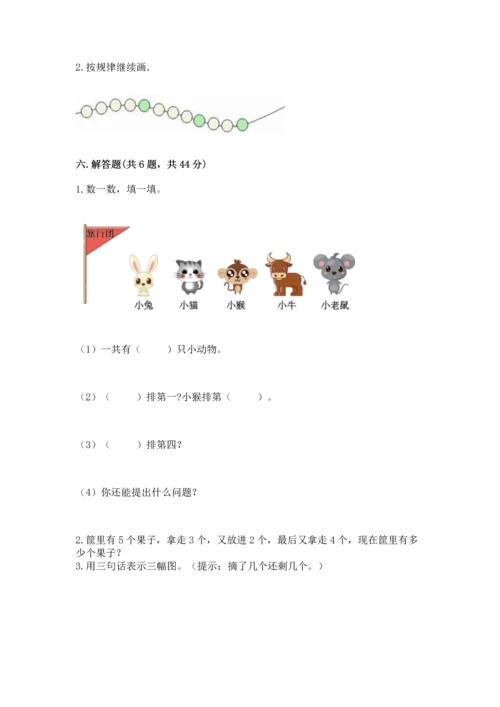 2. 按规律继续画.

六. 解答题(共 6 题，共 44 分)

1. 数一数，填一填。

旅行团

小兔　小猫　小猴　小牛　小老鼠

（1）一共有（　　）只小动物。

（2）（　　）排第一?小猴排第（　　）。

（3）（　　）排第四?

（4）你还能提出什么问题?

2. 筐里有 5 个果子，拿走 3 个，又放进 2 个，最后又拿走 4 个，现在筐里有多少个果子?

3. 用三句话表示三幅图。（提示：摘了几个还剩几个。）